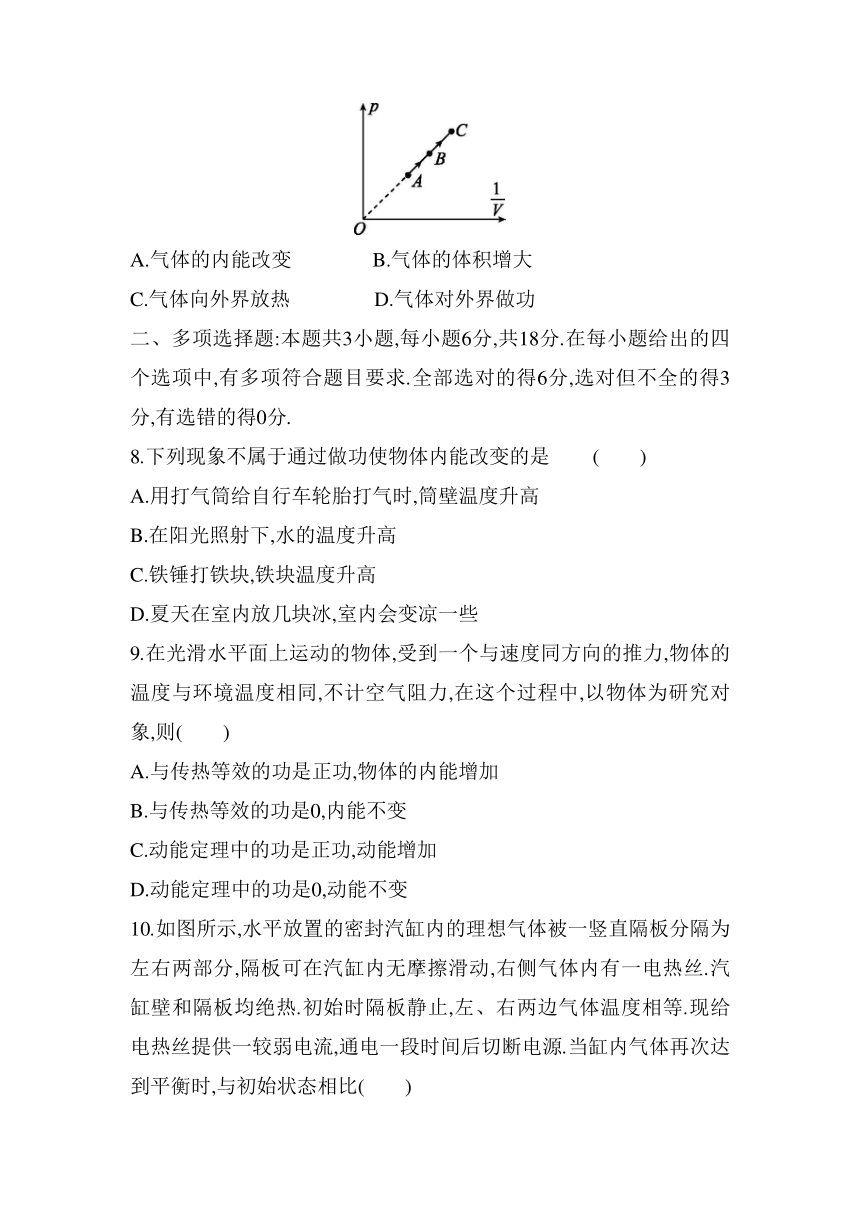 $p$

$C$

$B$

$A$

$\frac{1}{V}$

$O$

A.气体的内能改变　　　　B.气体的体积增大

C.气体向外界放热　　　　D.气体对外界做功

二、多项选择题:本题共3小题,每小题6分,共18分.在每小题给出的四个选项中,有多项符合题目要求.全部选对的得6分,选对但不全的得3分,有选错的得0分.

8.下列现象不属于通过做功使物体内能改变的是　　(　　)

A.用打气筒给自行车轮胎打气时,筒壁温度升高

B.在阳光照射下,水的温度升高

C.铁锤打铁块,铁块温度升高

D.夏天在室内放几块冰,室内会变凉一些

9.在光滑水平面上运动的物体,受到一个与速度同方向的推力,物体的温度与环境温度相同,不计空气阻力,在这个过程中,以物体为研究对象,则(　　)

A.与传热等效的功是正功,物体的内能增加

B.与传热等效的功是0,内能不变

C.动能定理中的功是正功,动能增加

D.动能定理中的功是0,动能不变

10.如图所示,水平放置的密封汽缸内的理想气体被一竖直隔板分隔为左右两部分,隔板可在汽缸内无摩擦滑动,右侧气体内有一电热丝.汽缸壁和隔板均绝热.初始时隔板静止,左、右两边气体温度相等.现给电热丝提供一较弱电流,通电一段时间后切断电源.当缸内气体再次达到平衡时,与初始状态相比(　　)